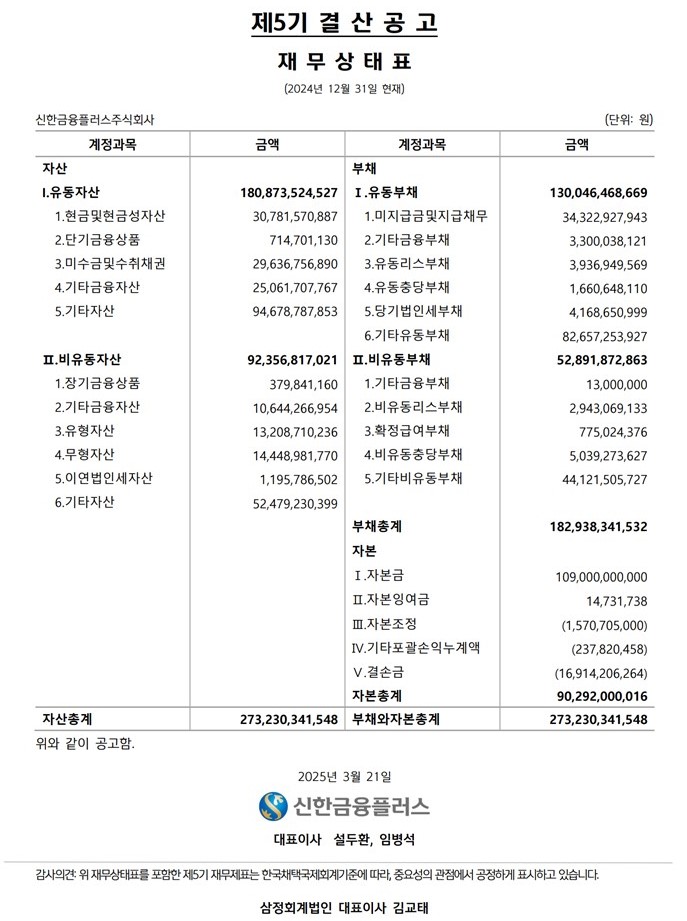 제5기 결 산 공 고

재 무 상 태 표

(2024년 12월 31일 현재)

신한금융플러스주식회사

(단위: 원)

| 계정과목 | 금액 | 계정과목 | 금액 |
|---|---|---|---|
| 자산 | | 부채 | |
| I.유동자산 | 180,873,524,527 | Ⅰ.유동부채 | 130,046,468,669 |
| 1.현금및현금성자산 | 30,781,570,887 | 1.미지급금및지급채무 | 34,322,927,943 |
| 2.단기금융상품 | 714,701,130 | 2.기타금융부채 | 3,300,038,121 |
| 3.미수금및수취채권 | 29,636,756,890 | 3.유동리스부채 | 3,936,949,569 |
| 4.기타금융자산 | 25,061,707,767 | 4.유동충당부채 | 1,660,648,110 |
| 5.기타자산 | 94,678,787,853 | 5.당기법인세부채 | 4,168,650,999 |
| | | 6.기타유동부채 | 82,657,253,927 |
| Ⅱ.비유동자산 | 92,356,817,021 | Ⅱ.비유동부채 | 52,891,872,863 |
| 1.장기금융상품 | 379,841,160 | 1.기타금융부채 | 13,000,000 |
| 2.기타금융자산 | 10,644,266,954 | 2.비유동리스부채 | 2,943,069,133 |
| 3.유형자산 | 13,208,710,236 | 3.확정급여부채 | 775,024,376 |
| 4.무형자산 | 14,448,981,770 | 4.비유동충당부채 | 5,039,273,627 |
| 5.이연법인세자산 | 1,195,786,502 | 5.기타비유동부채 | 44,121,505,727 |
| 6.기타자산 | 52,479,230,399 | | |
| | | 부채총계 | 182,938,341,532 |
| | | 자본 | |
| | | Ⅰ.자본금 | 109,000,000,000 |
| | | Ⅱ.자본잉여금 | 14,731,738 |
| | | Ⅲ.자본조정 | (1,570,705,000) |
| | | Ⅳ.기타포괄손익누계액 | (237,820,458) |
| | | Ⅴ.결손금 | (16,914,206,264) |
| | | 자본총계 | 90,292,000,016 |
| 자산총계 | 273,230,341,548 | 부채와자본총계 | 273,230,341,548 |

위와 같이 공고함.

2025년 3월 21일

신한금융플러스

대표이사 설두환, 임병석

감사의견: 위 재무상태표를 포함한 제5기 재무제표는 한국채택국제회계기준에 따라, 중요성의 관점에서 공정하게 표시하고 있습니다.

삼정회계법인 대표이사 김교태